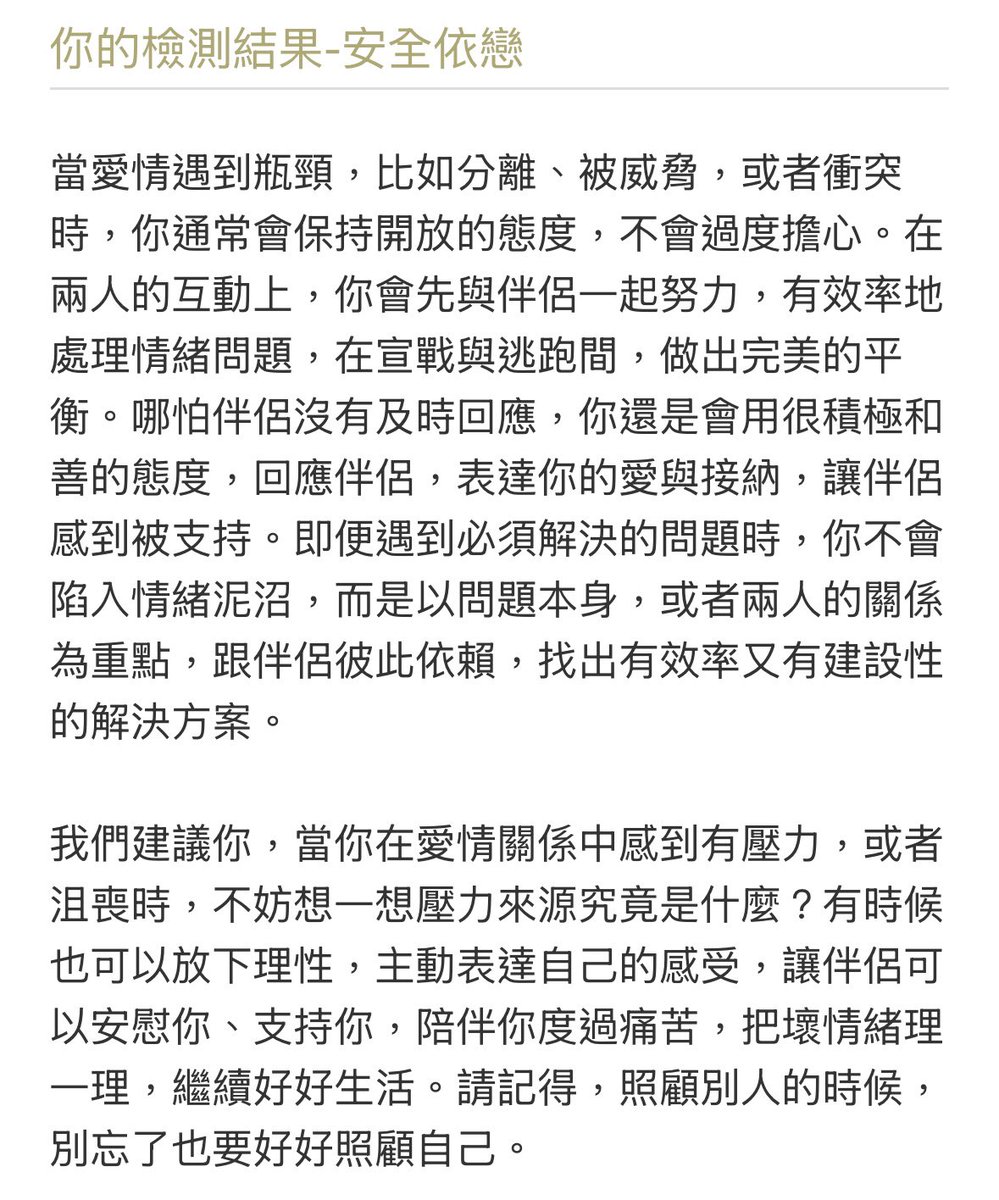 你的檢測結果-安全依戀

當愛情遇到瓶頸，比如分離、被威脅，或者衝突時，你通常會保持開放的態度，不會過度擔心。在兩人的互動上，你會先與伴侶一起努力，有效率地處理情緒問題，在宣戰與逃跑間，做出完美的平衡。哪怕伴侶沒有及時回應，你還是會用很積極和善的態度，回應伴侶，表達你的愛與接納，讓伴侶感到被支持。即便遇到必須解決的問題時，你不會陷入情緒泥沼，而是以問題本身，或者兩人的關係為重點，跟伴侶彼此依賴，找出有效率又有建設性的解決方案。

我們建議你，當你在愛情關係中感到有壓力，或者沮喪時，不妨想一想壓力來源究竟是什麼？有時候也可以放下理性，主動表達自己的感受，讓伴侶可以安慰你、支持你，陪伴你度過痛苦，把壞情緒理一理，繼續好好生活。請記得，照顧別人的時候，別忘了也要好好照顧自己。